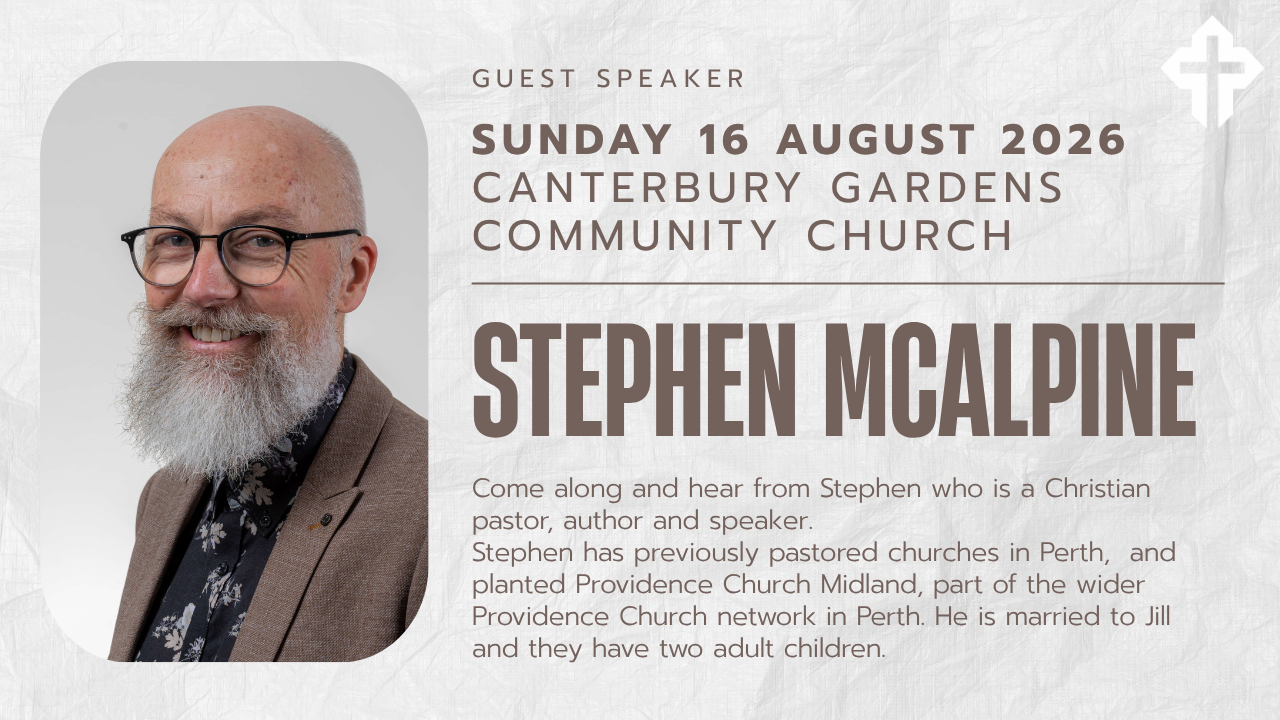 GUEST SPEAKER

SUNDAY 16 AUGUST 2026
CANTERBURY GARDENS
COMMUNITY CHURCH

STEPHEN MCALPINE

Come along and hear from Stephen who is a Christian pastor, author and speaker.

Stephen has previously pastored churches in Perth,  and planted Providence Church Midland, part of the wider Providence Church network in Perth. He is married to Jill and they have two adult children.